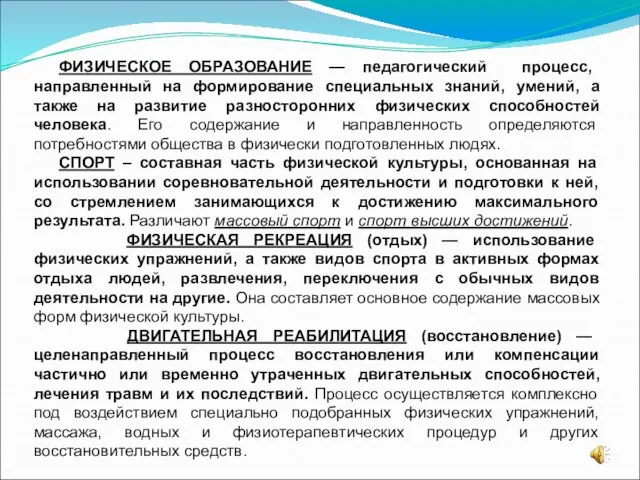 ФИЗИЧЕСКОЕ ОБРАЗОВАНИЕ — педагогический процесс, направленный на формирование специальных знаний, умений, а также на развитие разносторонних физических способностей человека. Его содержание и направленность определяются потребностями общества в физически подготовленных людях.

СПОРТ – составная часть физической культуры, основанная на использовании соревновательной деятельности и подготовки к ней, со стремлением занимающихся к достижению максимального результата. Различают массовый спорт и спорт высших достижений.

ФИЗИЧЕСКАЯ РЕКРЕАЦИЯ (отдых) — использование физических упражнений, а также видов спорта в активных формах отдыха людей, развлечения, переключения с обычных видов деятельности на другие. Она составляет основное содержание массовых форм физической культуры.

ДВИГАТЕЛЬНАЯ РЕАБИЛИТАЦИЯ (восстановление) — целенаправленный процесс восстановления или компенсации частично или временно утраченных двигательных способностей, лечения травм и их последствий. Процесс осуществляется комплексно под воздействием специально подобранных физических упражнений, массажа, водных и физиотерапевтических процедур и других восстановительных средств.